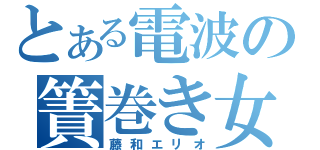 とある電波の
簀巻き女
藤和エリオ